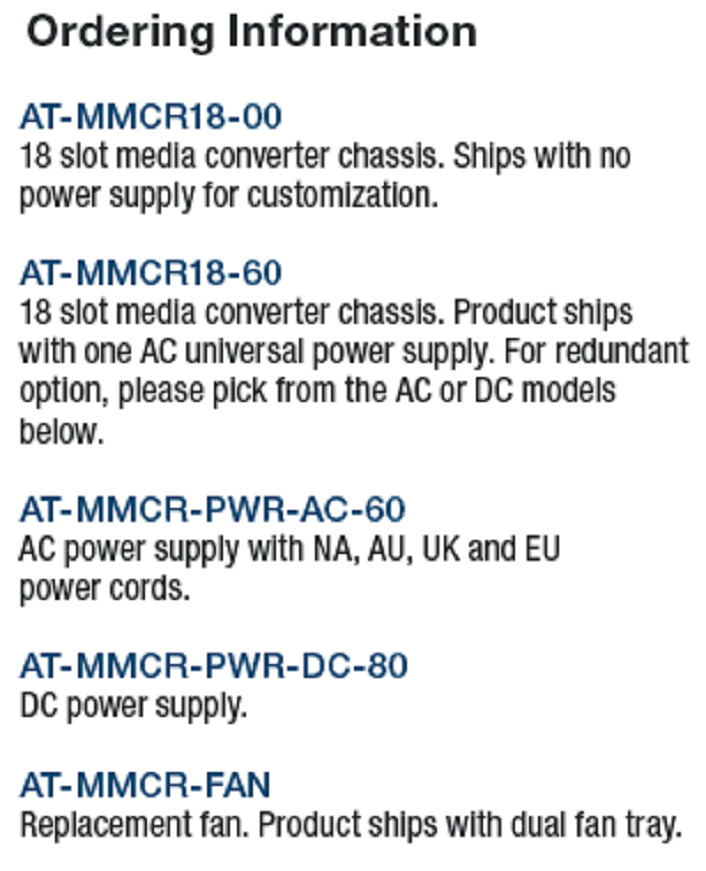 Ordering Information

AT-MMCR18-00
18 slot media converter chassis. Ships with no power supply for customization.

AT-MMCR18-60
18 slot media converter chassis. Product ships with one AC universal power supply. For redundant option, please pick from the AC or DC models below.

AT-MMCR-PWR-AC-60
AC power supply with NA, AU, UK and EU power cords.

AT-MMCR-PWR-DC-80
DC power supply.

AT-MMCR-FAN
Replacement fan. Product ships with dual fan tray.